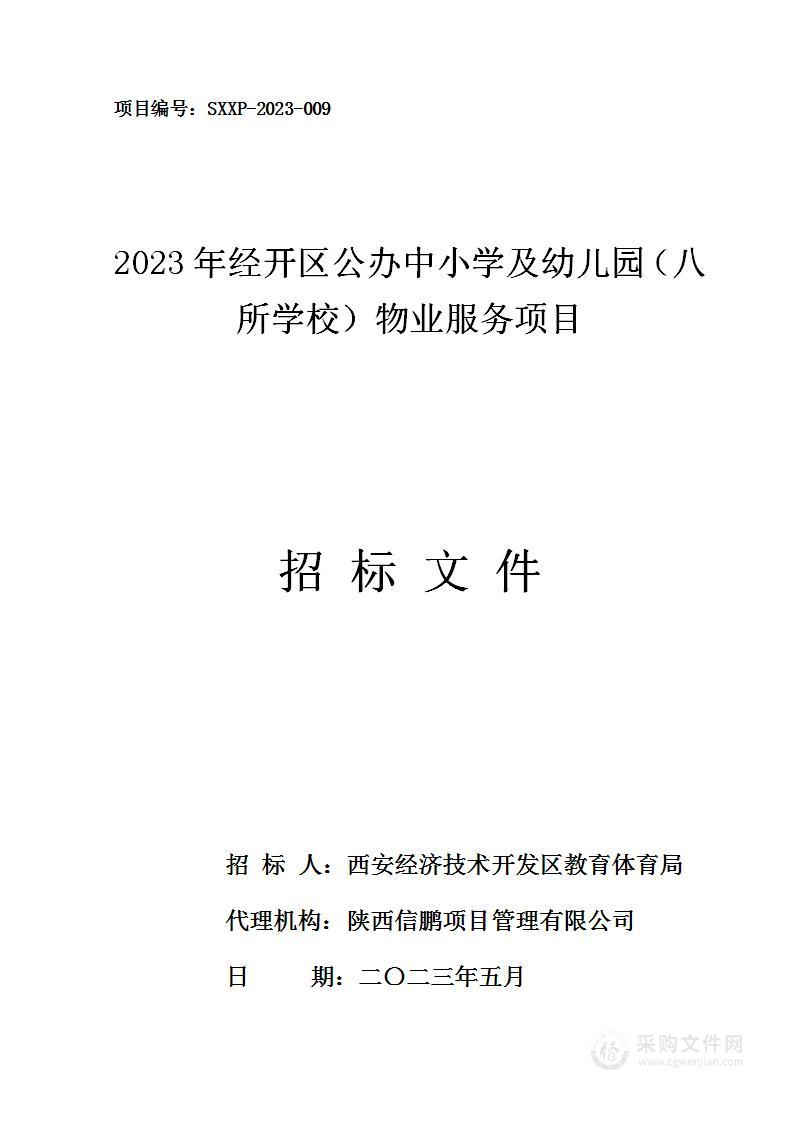 项目编号：SXXP-2023-009

2023 年经开区公办中小学及幼儿园（八所学校）物业服务项目

招 标 文 件

招 标 人：西安经济技术开发区教育体育局

代理机构：陕西信鹏项目管理有限公司

日 期：二〇二三年五月

采购文件网
www.cgwenjian.com